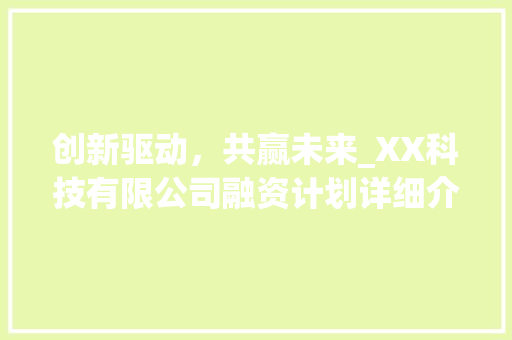 创新驱动，共赢未来_XX科技有限公司融资计划详细介